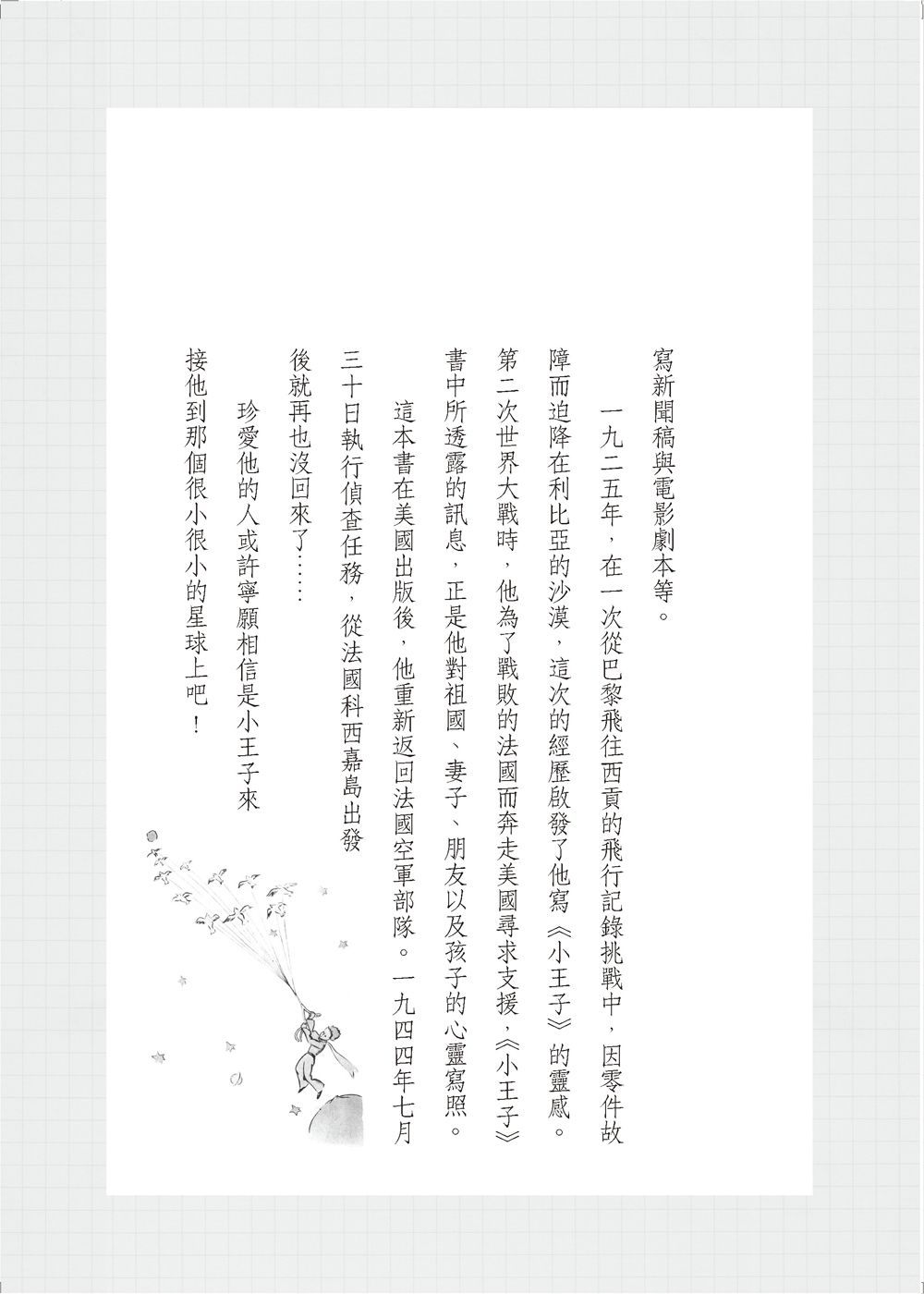 寫新聞稿與電影劇本等。

一九二五年，在一次從巴黎飛往西貢的飛行記錄挑戰中，因零件故障而迫降在利比亞的沙漠，這次的經歷啟發了他寫《小王子》的靈感。第二次世界大戰時，他為了戰敗的法國而奔走美國尋求支援，《小王子》書中所透露的訊息，正是他對祖國、妻子、朋友以及孩子的心靈寫照。

這本書在美國出版後，他重新返回法國空軍部隊。一九四四年七月三十日執行偵查任務，從法國科西嘉島出發後就再也沒回來了……

珍愛他的人或許寧願相信是小王子來接他到那個很小很小的星球上吧！